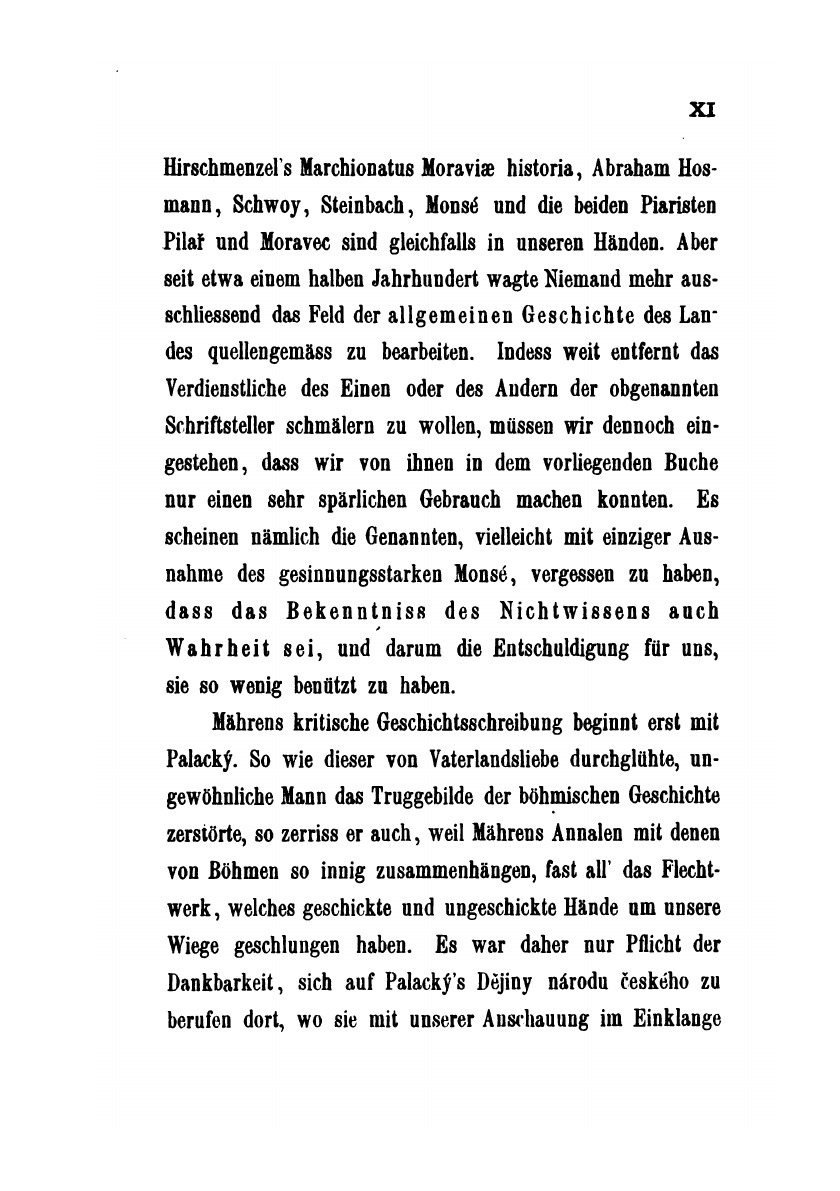 XI

Hirschmenzel's Marchionatus Moraviæ historia, Abraham Hosmann, Schwoy, Steinbach, Monsé und die beiden Piaristen Pilař und Moravec sind gleichfalls in unseren Händen. Aber seit etwa einem halben Jahrhundert wagte Niemand mehr ausschliessend das Feld der allgemeinen Geschichte des Landes quellengemäss zu bearbeiten. Indess weit entfernt das Verdienstliche des Einen oder des Andern der obgenannten Schriftsteller schmälern zu wollen, müssen wir dennoch eingestehen, dass wir von ihnen in dem vorliegenden Buche nur einen sehr spärlichen Gebrauch machen konnten. Es scheinen nämlich die Genannten, vielleicht mit einziger Ausnahme des gesinnungsstarken Monsé, vergessen zu haben, dass das Bekenntniss des Nichtwissens auch Wahrheit sei, und darum die Entschuldigung für uns, sie so wenig benützt zu haben.

Mährens kritische Geschichtsschreibung beginnt erst mit Palacký. So wie dieser von Vaterlandsliebe durchglühte, ungewöhnliche Mann das Truggebilde der böhmischen Geschichte zerstörte, so zerriss er auch, weil Mährens Annalen mit denen von Böhmen so innig zusammenhängen, fast all' das Flechtwerk, welches geschickte und ungeschickte Hände um unsere Wiege geschlungen haben. Es war daher nur Pflicht der Dankbarkeit, sich auf Palacký's Dějiny národu českého zu berufen dort, wo sie mit unserer Anschauung im Einklange